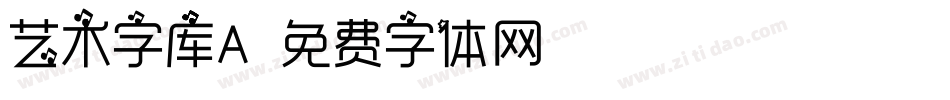 艺术字库A 免费字体网

www.zitidao.com